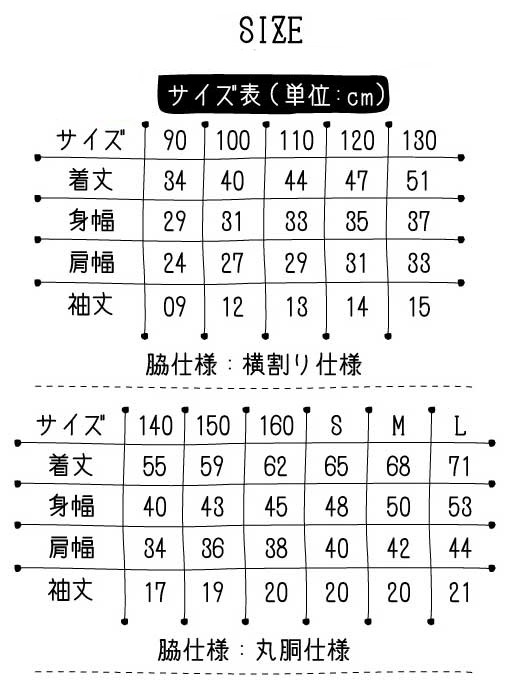 SIZE

サイズ表（単位：cm）

| サイズ | 90 | 100 | 110 | 120 | 130 |
|---|---|---|---|---|---|
| 着丈 | 34 | 40 | 44 | 47 | 51 |
| 身幅 | 29 | 31 | 33 | 35 | 37 |
| 肩幅 | 24 | 27 | 29 | 31 | 33 |
| 袖丈 | 09 | 12 | 13 | 14 | 15 |

脇仕様：横割り仕様

| サイズ | 140 | 150 | 160 | S | M | L |
|---|---|---|---|---|---|---|
| 着丈 | 55 | 59 | 62 | 65 | 68 | 71 |
| 身幅 | 40 | 43 | 45 | 48 | 50 | 53 |
| 肩幅 | 34 | 36 | 38 | 40 | 42 | 44 |
| 袖丈 | 17 | 19 | 20 | 20 | 20 | 21 |

脇仕様：丸胴仕様